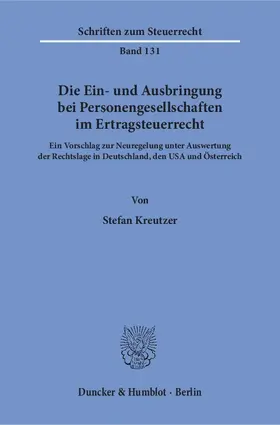 Schriften zum Steuerrecht

Band 131

Die Ein- und Ausbringung bei Personengesellschaften im Ertragsteuerrecht

Ein Vorschlag zur Neuregelung unter Auswertung der Rechtslage in Deutschland, den USA und Österreich

Von

Stefan Kreutzer

Duncker & Humblot · Berlin